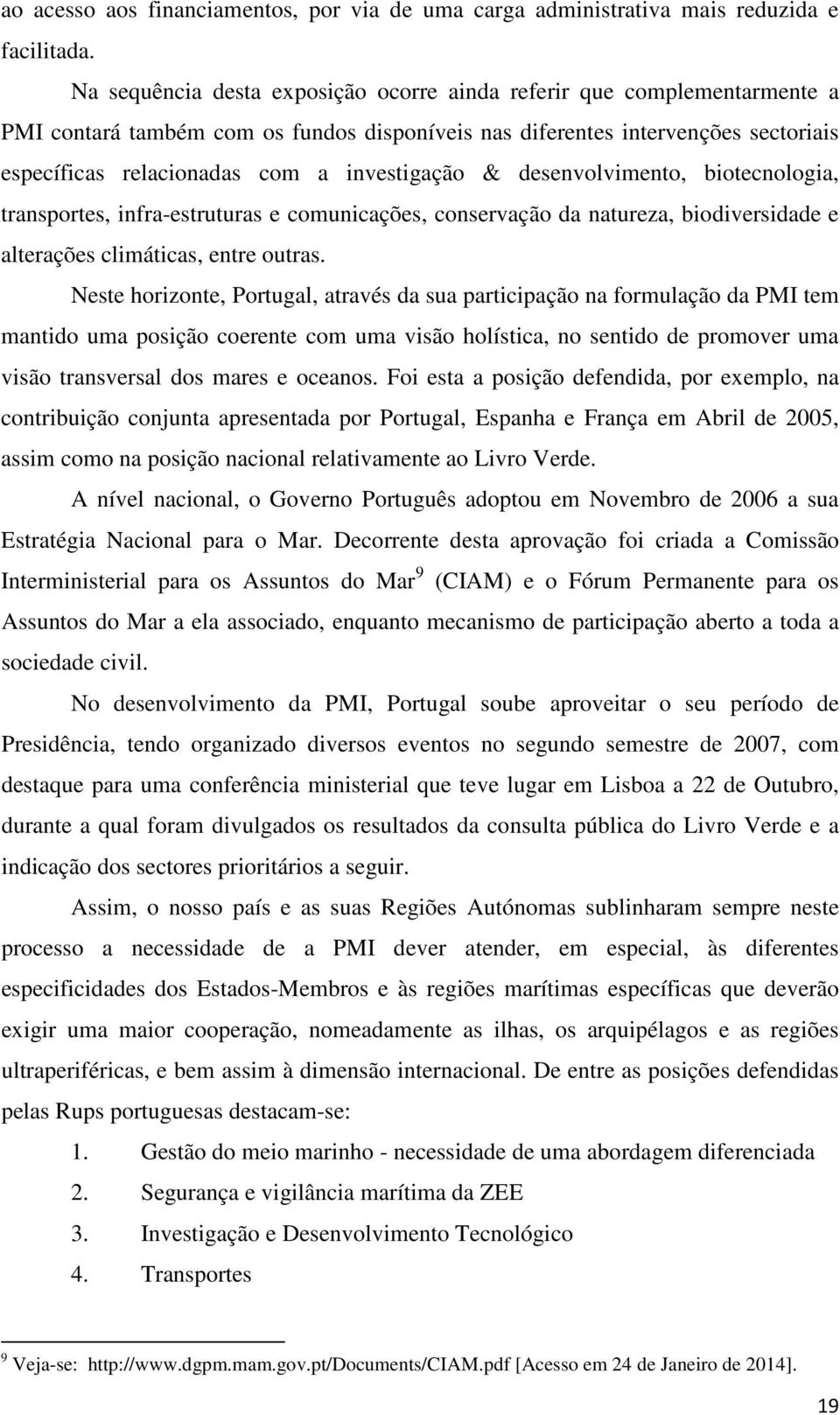 ao acesso aos financiamentos, por via de uma carga administrativa mais reduzida e facilitada.

Na sequência desta exposição ocorre ainda referir que complementarmente a PMI contará também com os fundos disponíveis nas diferentes intervenções sectoriais específicas relacionadas com a investigação & desenvolvimento, biotecnologia, transportes, infra-estruturas e comunicações, conservação da natureza, biodiversidade e alterações climáticas, entre outras.

Neste horizonte, Portugal, através da sua participação na formulação da PMI tem mantido uma posição coerente com uma visão holística, no sentido de promover uma visão transversal dos mares e oceanos. Foi esta a posição defendida, por exemplo, na contribuição conjunta apresentada por Portugal, Espanha e França em Abril de 2005, assim como na posição nacional relativamente ao Livro Verde.

A nível nacional, o Governo Português adoptou em Novembro de 2006 a sua Estratégia Nacional para o Mar. Decorrente desta aprovação foi criada a Comissão Interministerial para os Assuntos do Mar$^9$ (CIAM) e o Fórum Permanente para os Assuntos do Mar a ela associado, enquanto mecanismo de participação aberto a toda a sociedade civil.

No desenvolvimento da PMI, Portugal soube aproveitar o seu período de Presidência, tendo organizado diversos eventos no segundo semestre de 2007, com destaque para uma conferência ministerial que teve lugar em Lisboa a 22 de Outubro, durante a qual foram divulgados os resultados da consulta pública do Livro Verde e a indicação dos sectores prioritários a seguir.

Assim, o nosso país e as suas Regiões Autónomas sublinharam sempre neste processo a necessidade de a PMI dever atender, em especial, às diferentes especificidades dos Estados-Membros e às regiões marítimas específicas que deverão exigir uma maior cooperação, nomeadamente as ilhas, os arquipélagos e as regiões ultraperiféricas, e bem assim à dimensão internacional. De entre as posições defendidas pelas Rups portuguesas destacam-se:

1. Gestão do meio marinho - necessidade de uma abordagem diferenciada
2. Segurança e vigilância marítima da ZEE
3. Investigação e Desenvolvimento Tecnológico
4. Transportes

$^9$ Veja-se: http://www.dgpm.mam.gov.pt/Documents/CIAM.pdf [Acesso em 24 de Janeiro de 2014].

19